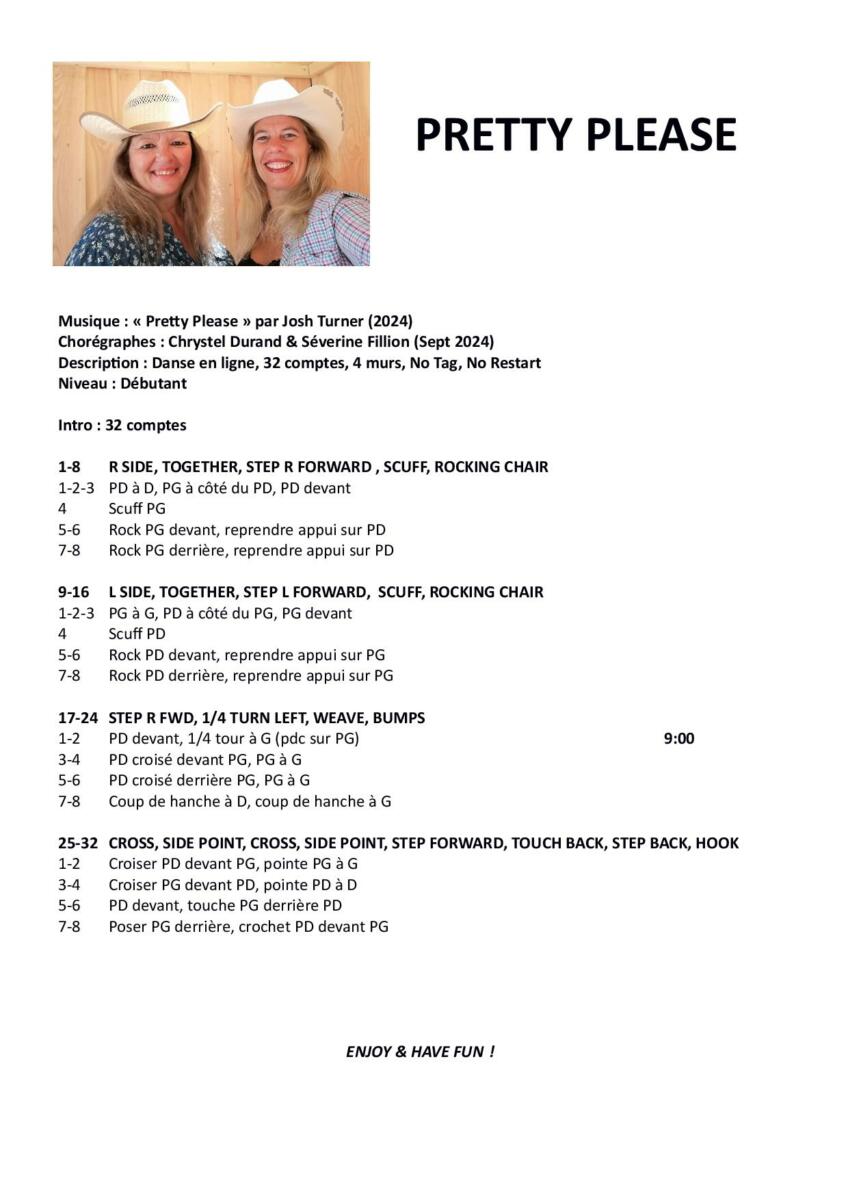 PRETTY PLEASE

Musique : « Pretty Please » par Josh Turner (2024)
Chorégraphes : Chrystel Durand & Séverine Fillion (Sept 2024)
Description : Danse en ligne, 32 comptes, 4 murs, No Tag, No Restart
Niveau : Débutant

Intro : 32 comptes

1-8 R SIDE, TOGETHER, STEP R FORWARD , SCUFF, ROCKING CHAIR
1-2-3 PD à D, PG à côté du PD, PD devant
4 Scuff PG
5-6 Rock PG devant, reprendre appui sur PD
7-8 Rock PG derrière, reprendre appui sur PD

9-16 L SIDE, TOGETHER, STEP L FORWARD, SCUFF, ROCKING CHAIR
1-2-3 PG à G, PD à côté du PG, PG devant
4 Scuff PD
5-6 Rock PD devant, reprendre appui sur PG
7-8 Rock PD derrière, reprendre appui sur PG

17-24 STEP R FWD, 1/4 TURN LEFT, WEAVE, BUMPS
1-2 PD devant, 1/4 tour à G (pdc sur PG) 9:00
3-4 PD croisé devant PG, PG à G
5-6 PD croisé derrière PG, PG à G
7-8 Coup de hanche à D, coup de hanche à G

25-32 CROSS, SIDE POINT, CROSS, SIDE POINT, STEP FORWARD, TOUCH BACK, STEP BACK, HOOK
1-2 Croiser PD devant PG, pointe PG à G
3-4 Croiser PG devant PD, pointe PD à D
5-6 PD devant, touche PG derrière PD
7-8 Poser PG derrière, crochet PD devant PG

ENJOY & HAVE FUN !